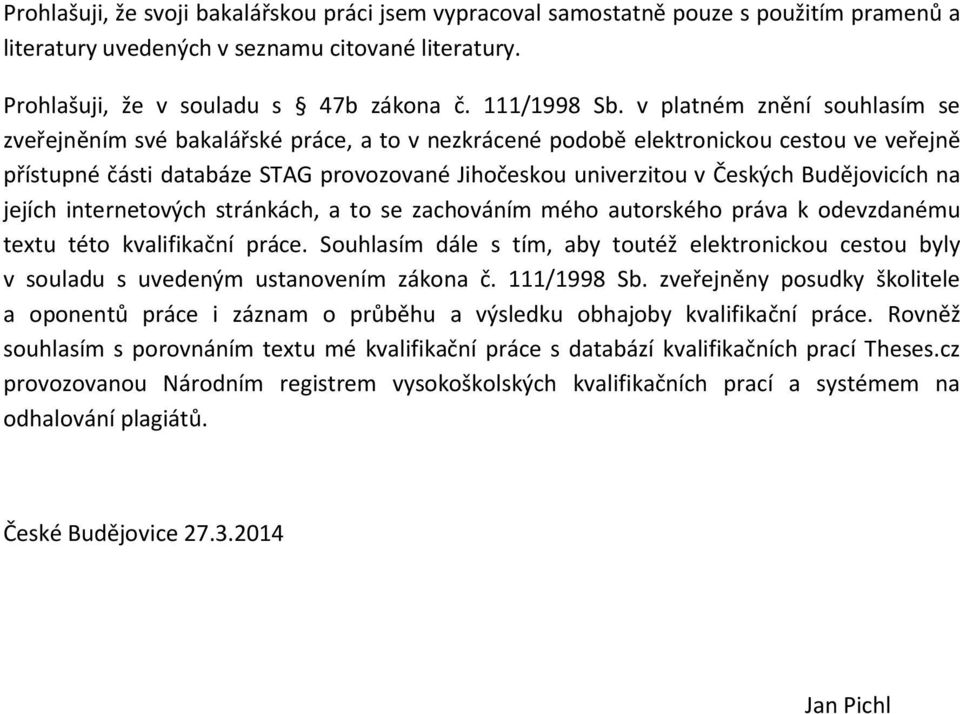 Prohlašuji, že svoji bakalářskou práci jsem vypracoval samostatně pouze s použitím pramenů a literatury uvedených v seznamu citované literatury.

Prohlašuji, že v souladu s § 47b zákona č. 111/1998 Sb. v platném znění souhlasím se zveřejněním své bakalářské práce, a to v nezkrácené podobě elektronickou cestou ve veřejně přístupné části databáze STAG provozované Jihočeskou univerzitou v Českých Budějovicích na jejích internetových stránkách, a to se zachováním mého autorského práva k odevzdanému textu této kvalifikační práce. Souhlasím dále s tím, aby toutéž elektronickou cestou byly v souladu s uvedeným ustanovením zákona č. 111/1998 Sb. zveřejněny posudky školitele a oponentů práce i záznam o průběhu a výsledku obhajoby kvalifikační práce. Rovněž souhlasím s porovnáním textu mé kvalifikační práce s databází kvalifikačních prací Theses.cz provozovanou Národním registrem vysokoškolských kvalifikačních prací a systémem na odhalování plagiátů.

České Budějovice 27.3.2014

Jan Pichl